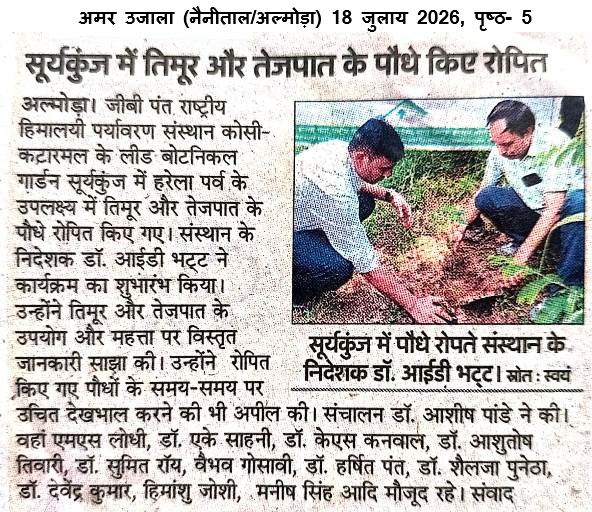 अमर उजाला (नैनीताल/अल्मोड़ा) 18 जुलाय 2026, पृष्ठ- 5

सूर्यकुंज में तिमूर और तेजपात के पौधे किए रोपित

अल्मोड़ा। जीबी पंत राष्ट्रीय हिमालयी पर्यावरण संस्थान कोसी-कटारमल के लीड बोटनिकल गार्डन सूर्यकुंज में हरेला पर्व के उपलक्ष्य में तिमूर और तेजपात के पौधे रोपित किए गए। संस्थान के निदेशक डॉ. आईडी भट्ट ने कार्यक्रम का शुभारंभ किया। उन्होंने तिमूर और तेजपात के उपयोग और महत्ता पर विस्तृत जानकारी साझा की। उन्होंने रोपित किए गए पौधों के समय-समय पर उचित देखभाल करने की भी अपील की। संचालन डॉ. आशीष पांडे ने की। वहां एमएस लोधी, डॉ. एके साहनी, डॉ. केएस कनवाल, डॉ. आशुतोष तिवारी, डॉ. सुमित रॉय, वैभव गोसावी, डॉ. हर्षित पंत, डॉ. शैलजा पुनेठा, डॉ. देवेंद्र कुमार, हिमांशु जोशी, मनीष सिंह आदि मौजूद रहे। संवाद

सूर्यकुंज में पौधे रोपते संस्थान के निदेशक डॉ. आईडी भट्ट। स्रोत : स्वयं